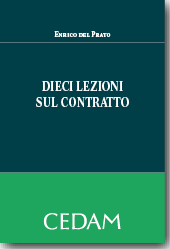 Enrico del Prato

DIECI LEZIONI SUL CONTRATTO

CEDAM